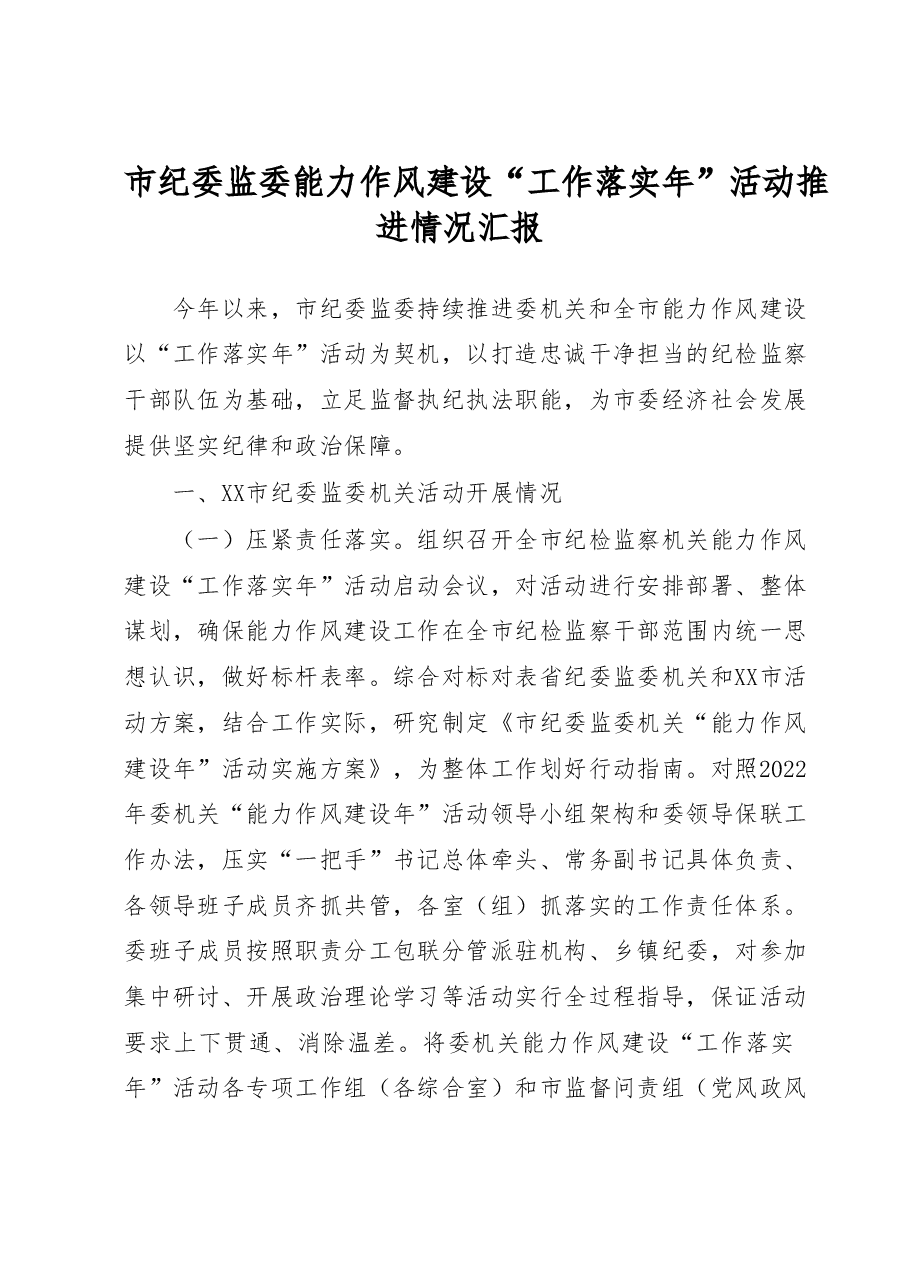 市纪委监委能力作风建设“工作落实年”活动推进情况汇报

今年以来，市纪委监委持续推进委机关和全市能力作风建设以“工作落实年”活动为契机，以打造忠诚干净担当的纪检监察干部队伍为基础，立足监督执纪执法职能，为市委经济社会发展提供坚实纪律和政治保障。

一、XX市纪委监委机关活动开展情况

（一）压紧责任落实。组织召开全市纪检监察机关能力作风建设“工作落实年”活动启动会议，对活动进行安排部署、整体谋划，确保能力作风建设工作在全市纪检监察干部范围内统一思想认识，做好标杆表率。综合对标对表省纪委监委机关和XX市活动方案，结合工作实际，研究制定《市纪委监委机关“能力作风建设年”活动实施方案》，为整体工作划好行动指南。对照2022年委机关“能力作风建设年”活动领导小组架构和委领导保联工作办法，压实“一把手”书记总体牵头、常务副书记具体负责、各领导班子成员齐抓共管，各室（组）抓落实的工作责任体系。委班子成员按照职责分工包联分管派驻机构、乡镇纪委，对参加集中研讨、开展政治理论学习等活动实行全过程指导，保证活动要求上下贯通、消除温差。将委机关能力作风建设“工作落实年”活动各专项工作组（各综合室）和市监督问责组（党风政风